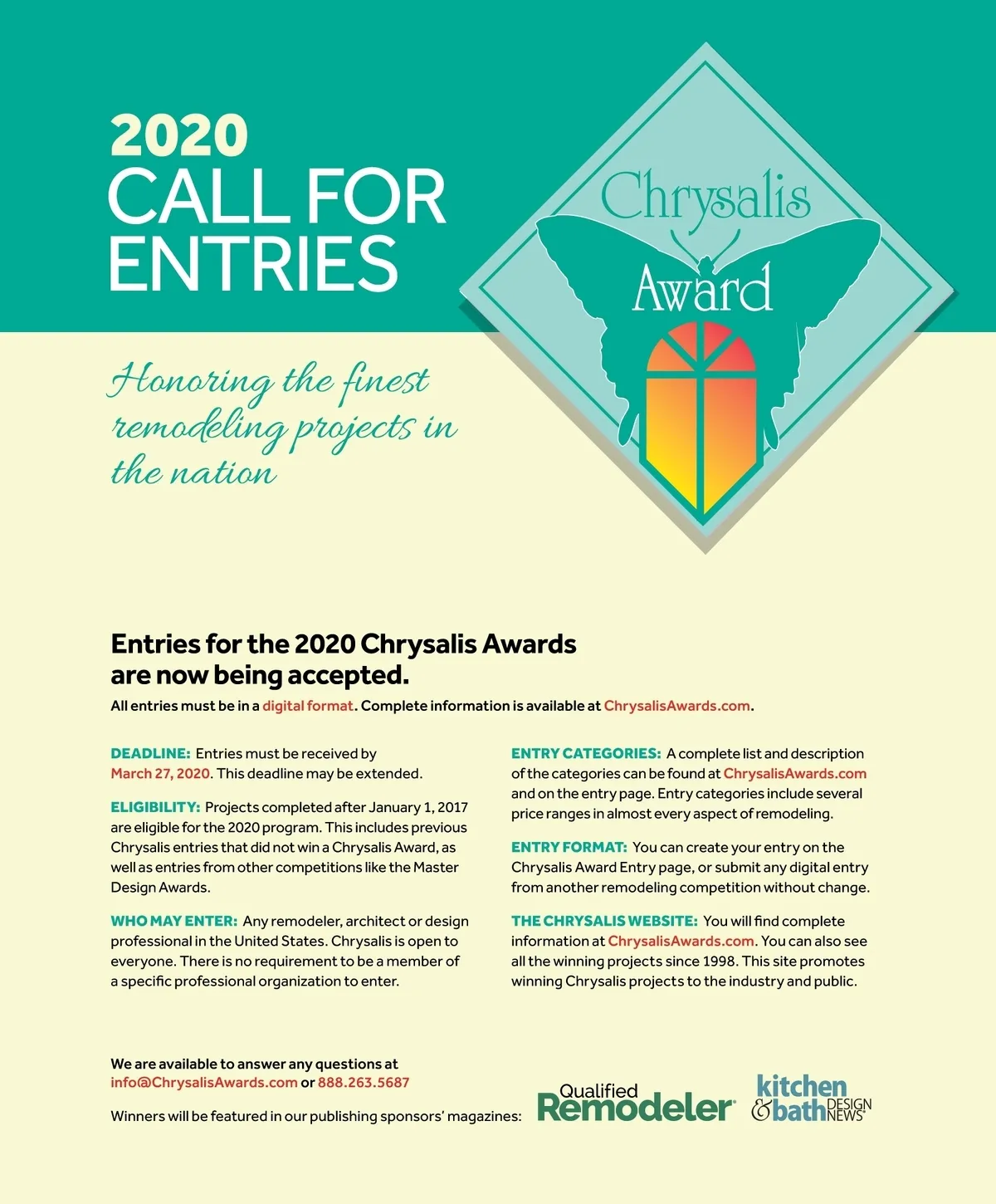 2020
CALL FOR ENTRIES

Chrysalis Award

Honoring the finest remodeling projects in the nation

Entries for the 2020 Chrysalis Awards are now being accepted.
All entries must be in a digital format. Complete information is available at ChrysalisAwards.com.

DEADLINE: Entries must be received by March 27, 2020. This deadline may be extended.

ELIGIBILITY: Projects completed after January 1, 2017 are eligible for the 2020 program. This includes previous Chrysalis entries that did not win a Chrysalis Award, as well as entries from other competitions like the Master Design Awards.

WHO MAY ENTER: Any remodeler, architect or design professional in the United States. Chrysalis is open to everyone. There is no requirement to be a member of a specific professional organization to enter.

ENTRY CATEGORIES: A complete list and description of the categories can be found at ChrysalisAwards.com and on the entry page. Entry categories include several price ranges in almost every aspect of remodeling.

ENTRY FORMAT: You can create your entry on the Chrysalis Award Entry page, or submit any digital entry from another remodeling competition without change.

THE CHRYSALIS WEBSITE: You will find complete information at ChrysalisAwards.com. You can also see all the winning projects since 1998. This site promotes winning Chrysalis projects to the industry and public.

We are available to answer any questions at info@ChrysalisAwards.com or 888.263.5687

Winners will be featured in our publishing sponsors' magazines:

Qualified Remodeler

kitchen & bath DESIGN NEWS